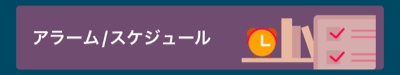 アラーム/スケジュール